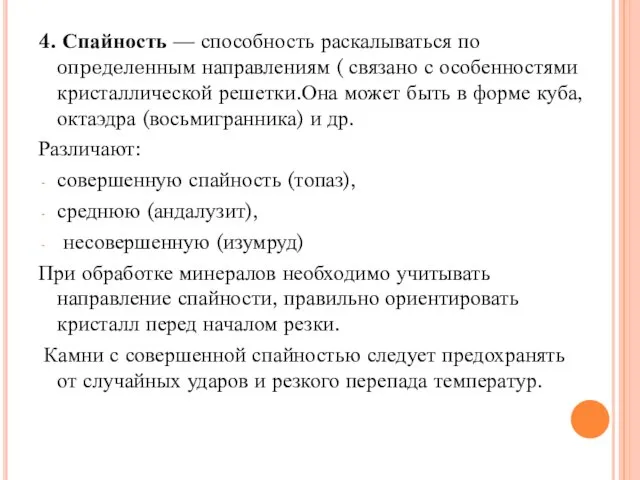 4. Спайность — способность раскалываться по определенным направлениям ( связано с особенностями кристаллической решетки.Она может быть в форме куба, октаэдра (восьмигранника) и др.

Различают:

- совершенную спайность (топаз),
- среднюю (андалузит),
- несовершенную (изумруд)

При обработке минералов необходимо учитывать направление спайности, правильно ориентировать кристалл перед началом резки.

Камни с совершенной спайностью следует предохранять от случайных ударов и резкого перепада температур.